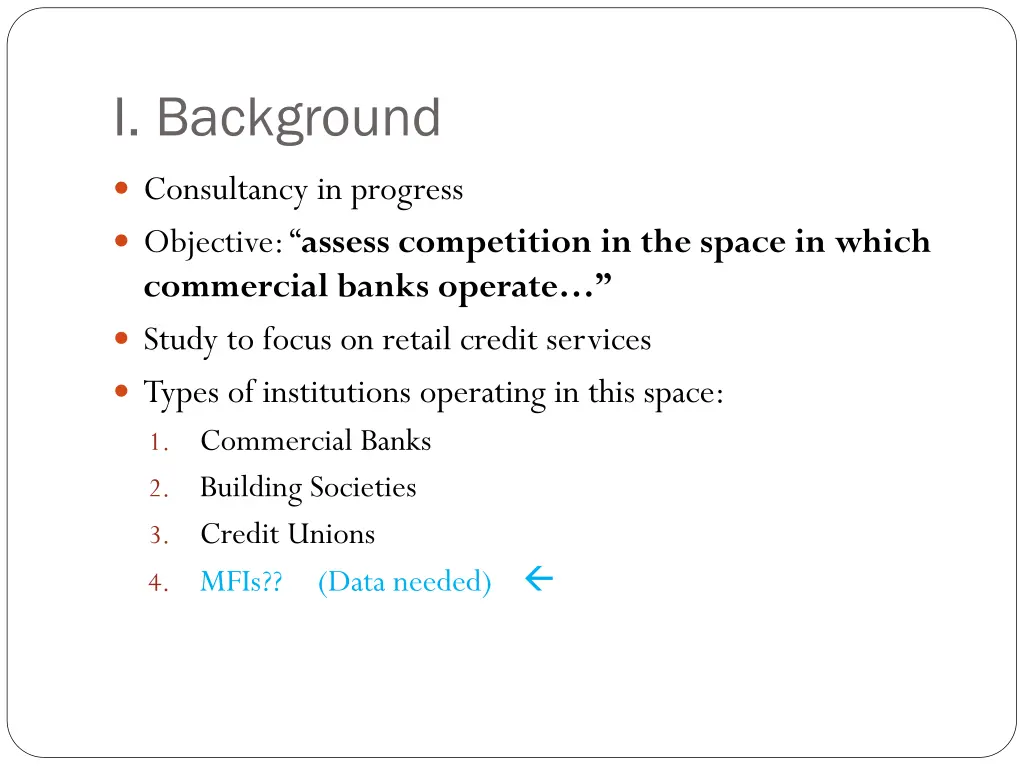 I. Background

Consultancy in progress

Objective: “assess competition in the space in which commercial banks operate…”

Study to focus on retail credit services

Types of institutions operating in this space:

1. Commercial Banks
2. Building Societies
3. Credit Unions
4. MFIs?? (Data needed) ←